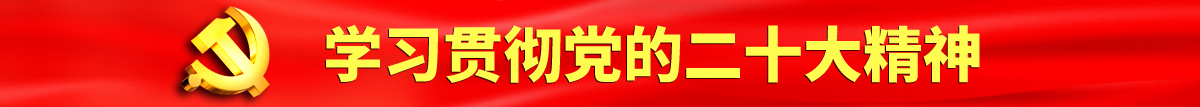 学习贯彻党的二十大精神